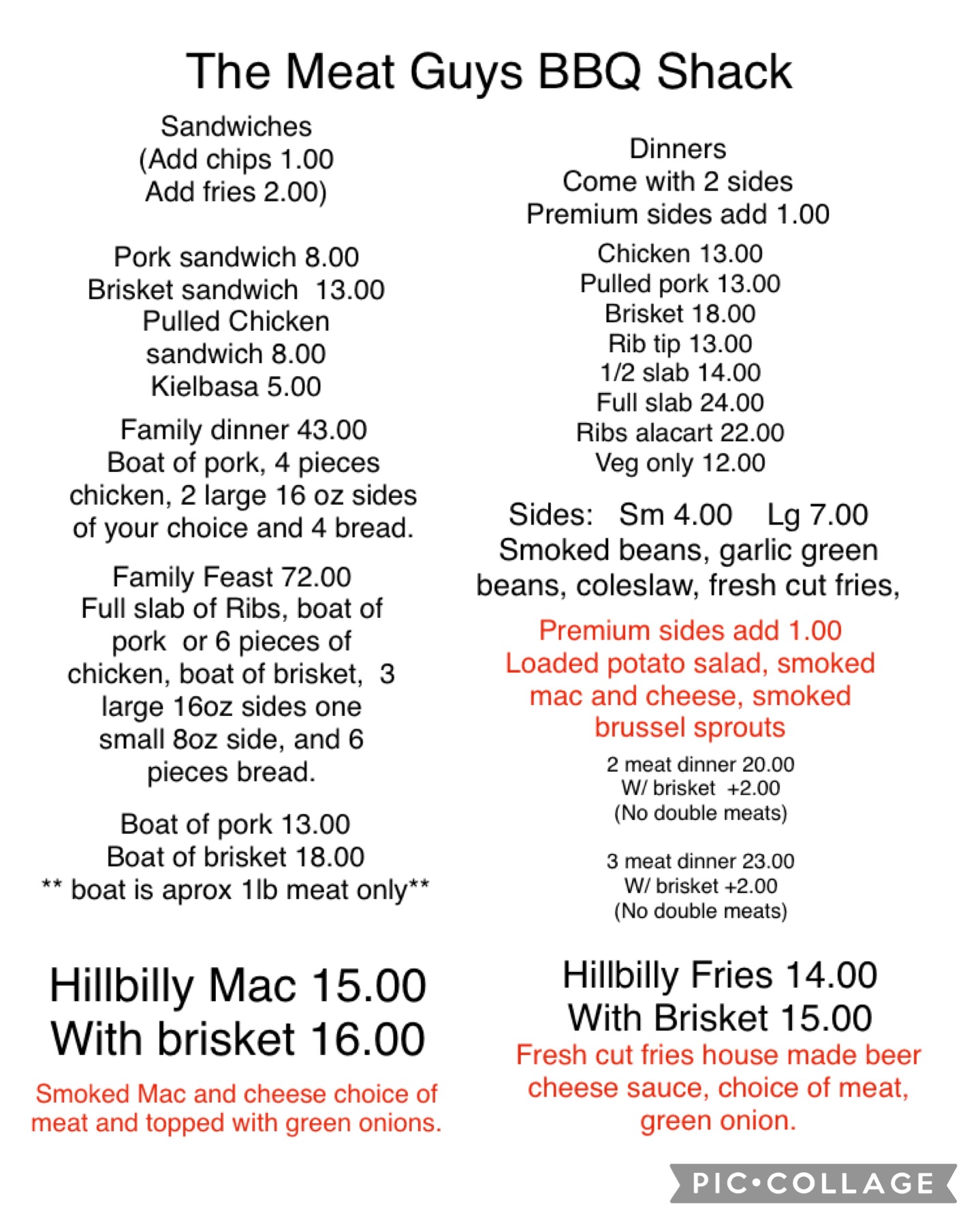 The Meat Guys BBQ Shack

Sandwiches
(Add chips 1.00
Add fries 2.00)

Pork sandwich 8.00
Brisket sandwich 13.00
Pulled Chicken sandwich 8.00
Kielbasa 5.00

Family dinner 43.00
Boat of pork, 4 pieces chicken, 2 large 16 oz sides of your choice and 4 bread.

Family Feast 72.00
Full slab of Ribs, boat of pork or 6 pieces of chicken, boat of brisket, 3 large 16oz sides one small 8oz side, and 6 pieces bread.

Boat of pork 13.00
Boat of brisket 18.00
** boat is aprox 1lb meat only**

Hillbilly Mac 15.00
With brisket 16.00
Smoked Mac and cheese choice of meat and topped with green onions.

Dinners
Come with 2 sides
Premium sides add 1.00

Chicken 13.00
Pulled pork 13.00
Brisket 18.00
Rib tip 13.00
1/2 slab 14.00
Full slab 24.00
Ribs alacart 22.00
Veg only 12.00

Sides: Sm 4.00 Lg 7.00
Smoked beans, garlic green beans, coleslaw, fresh cut fries,

Premium sides add 1.00
Loaded potato salad, smoked mac and cheese, smoked brussel sprouts

2 meat dinner 20.00
W/ brisket +2.00
(No double meats)

3 meat dinner 23.00
W/ brisket +2.00
(No double meats)

Hillbilly Fries 14.00
With Brisket 15.00
Fresh cut fries house made beer cheese sauce, choice of meat, green onion.

PIC•COLLAGE